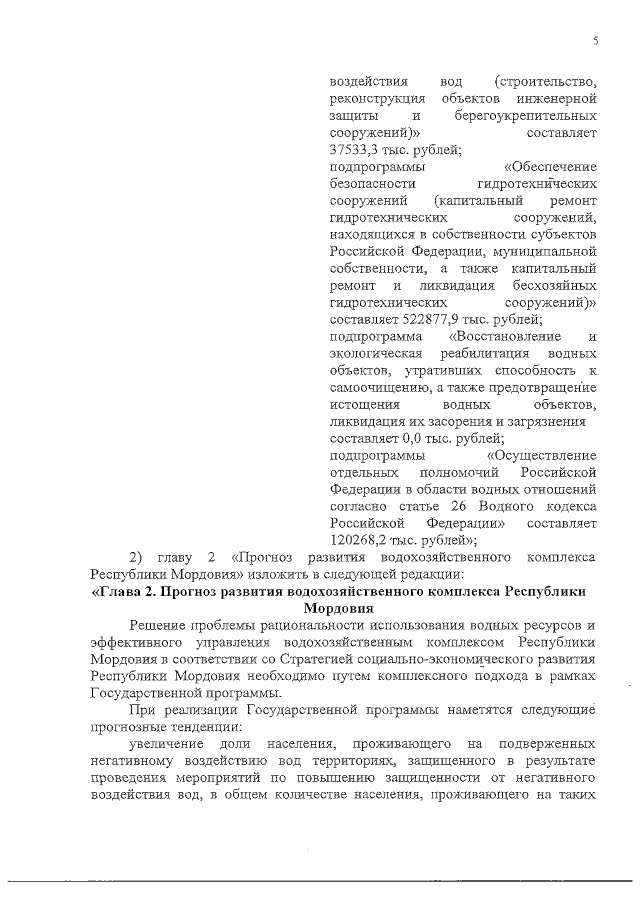 5

воздействия вод (строительство, реконструкция объектов инженерной защиты и берегоукрепительных сооружений)» составляет 37533,3 тыс. рублей;

подпрограммы «Обеспечение безопасности гидротехнических сооружений (капитальный ремонт гидротехнических сооружений, находящихся в собственности субъектов Российской Федерации, муниципальной собственности, а также капитальный ремонт и ликвидация бесхозяйных гидротехнических сооружений)» составляет 522877,9 тыс. рублей;

подпрограмма «Восстановление и экологическая реабилитация водных объектов, утративших способность к самоочищению, а также предотвращение истощения водных объектов, ликвидация их засорения и загрязнения составляет 0,0 тыс. рублей;

подпрограммы «Осуществление отдельных полномочий Российской Федерации в области водных отношений согласно статье 26 Водного кодекса Российской Федерации» составляет 120268,2 тыс. рублей»;

2) главу 2 «Прогноз развития водохозяйственного комплекса Республики Мордовия» изложить в следующей редакции:

«Глава 2. Прогноз развития водохозяйственного комплекса Республики Мордовия

Решение проблемы рациональности использования водных ресурсов и эффективного управления водохозяйственным комплексом Республики Мордовия в соответствии со Стратегией социально-экономического развития Республики Мордовия необходимо путем комплексного подхода в рамках Государственной программы.

При реализации Государственной программы наметятся следующие прогнозные тенденции:

увеличение доли населения, проживающего на подверженных негативному воздействию вод территориях, защищенного в результате проведения мероприятий по повышению защищенности от негативного воздействия вод, в общем количестве населения, проживающего на таких